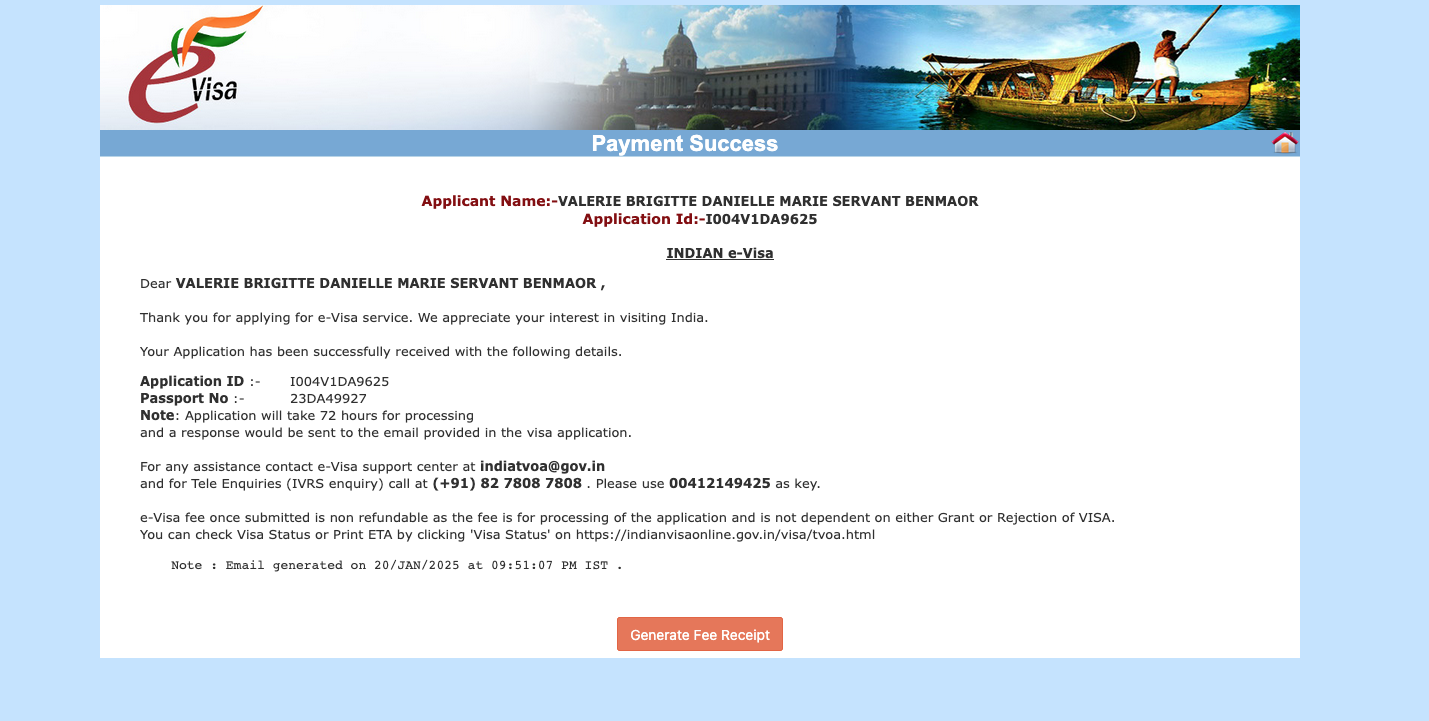 e Visa

Payment Success

Applicant Name:-VALERIE BRIGITTE DANIELLE MARIE SERVANT BENMAOR
Application Id:-I004V1DA9625

INDIAN e-Visa

Dear VALERIE BRIGITTE DANIELLE MARIE SERVANT BENMAOR ,

Thank you for applying for e-Visa service. We appreciate your interest in visiting India.

Your Application has been successfully received with the following details.

Application ID :- I004V1DA9625
Passport No :- 23DA49927
Note: Application will take 72 hours for processing
and a response would be sent to the email provided in the visa application.

For any assistance contact e-Visa support center at indiatvoa@gov.in
and for Tele Enquiries (IVRS enquiry) call at (+91) 82 7808 7808 . Please use 00412149425 as key.

e-Visa fee once submitted is non refundable as the fee is for processing of the application and is not dependent on either Grant or Rejection of VISA.
You can check Visa Status or Print ETA by clicking 'Visa Status' on https://indianvisaonline.gov.in/visa/tvoa.html

Note : Email generated on 20/JAN/2025 at 09:51:07 PM IST .

Generate Fee Receipt